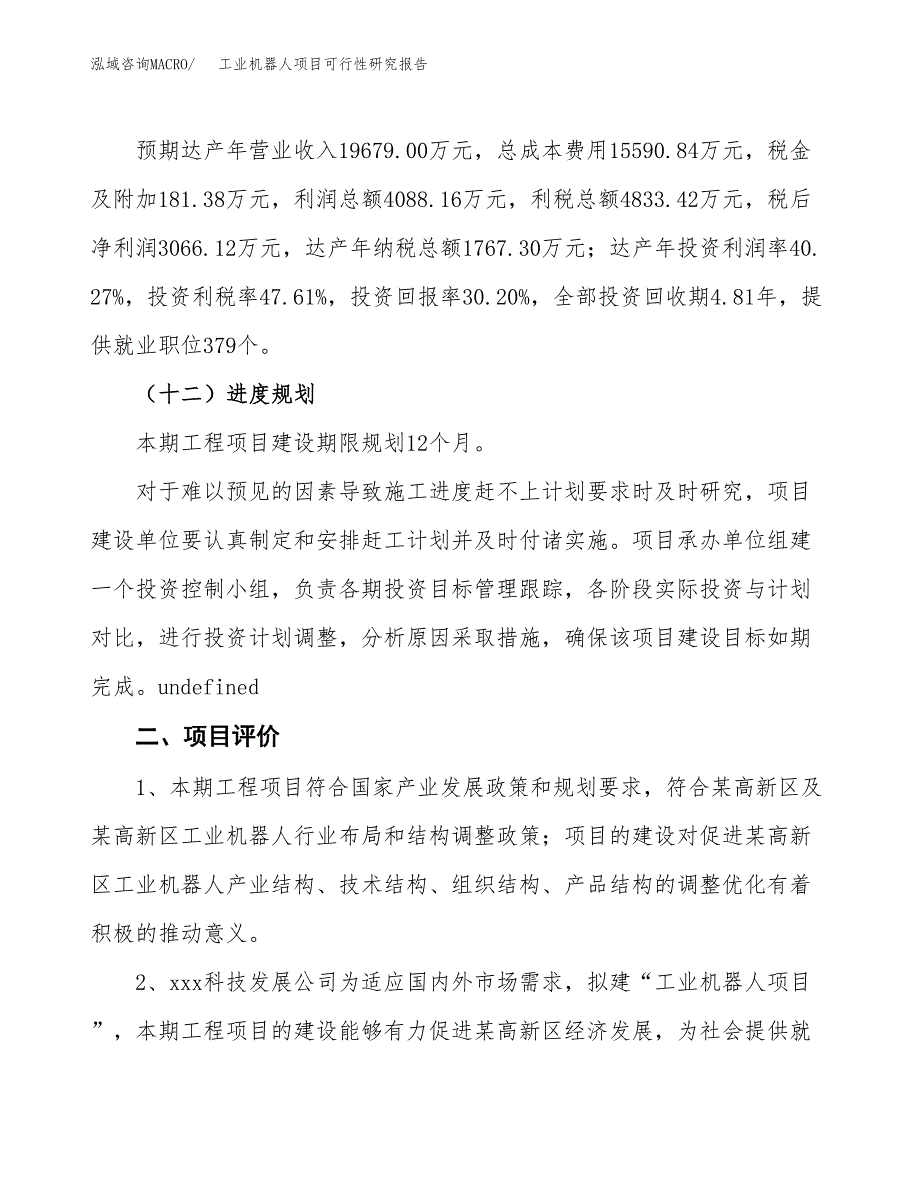 泓域咨询MACRO/　工业机器人项目可行性研究报告

预期达产年营业收入19679.00万元，总成本费用15590.84万元，税金及附加181.38万元，利润总额4088.16万元，利税总额4833.42万元，税后净利润3066.12万元，达产年纳税总额1767.30万元；达产年投资利润率40.27%，投资利税率47.61%，投资回报率30.20%，全部投资回收期4.81年，提供就业职位379个。

（十二）进度规划

本期工程项目建设期限规划12个月。

对于难以预见的因素导致施工进度赶不上计划要求时及时研究，项目建设单位要认真制定和安排赶工计划并及时付诸实施。项目承办单位组建一个投资控制小组，负责各期投资目标管理跟踪，各阶段实际投资与计划对比，进行投资计划调整，分析原因采取措施，确保该项目建设目标如期完成。undefined

二、项目评价

1、本期工程项目符合国家产业发展政策和规划要求，符合某高新区及某高新区工业机器人行业布局和结构调整政策；项目的建设对促进某高新区工业机器人产业结构、技术结构、组织结构、产品结构的调整优化有着积极的推动意义。

2、xxx科技发展公司为适应国内外市场需求，拟建“工业机器人项目”，本期工程项目的建设能够有力促进某高新区经济发展，为社会提供就